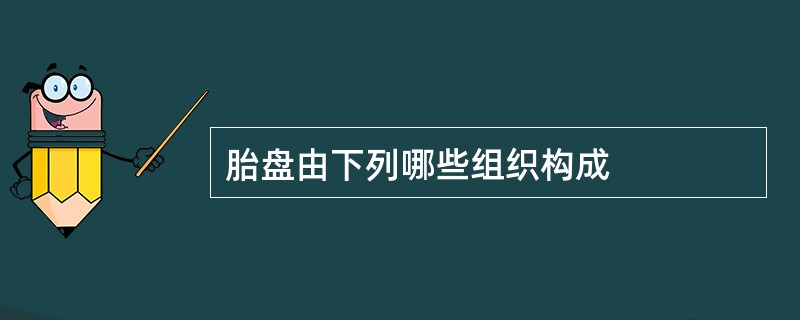 胎盘由下列哪些组织构成